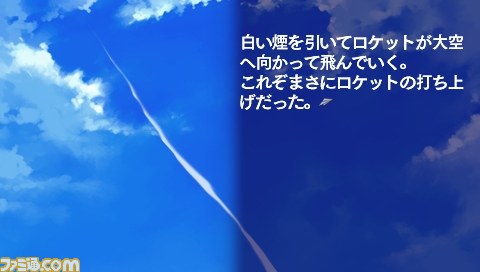 白い煙を引いてロケットが大空へ向かって飛んでいく。
これぞまさにロケットの打ち上げだった。

ファミ通.com